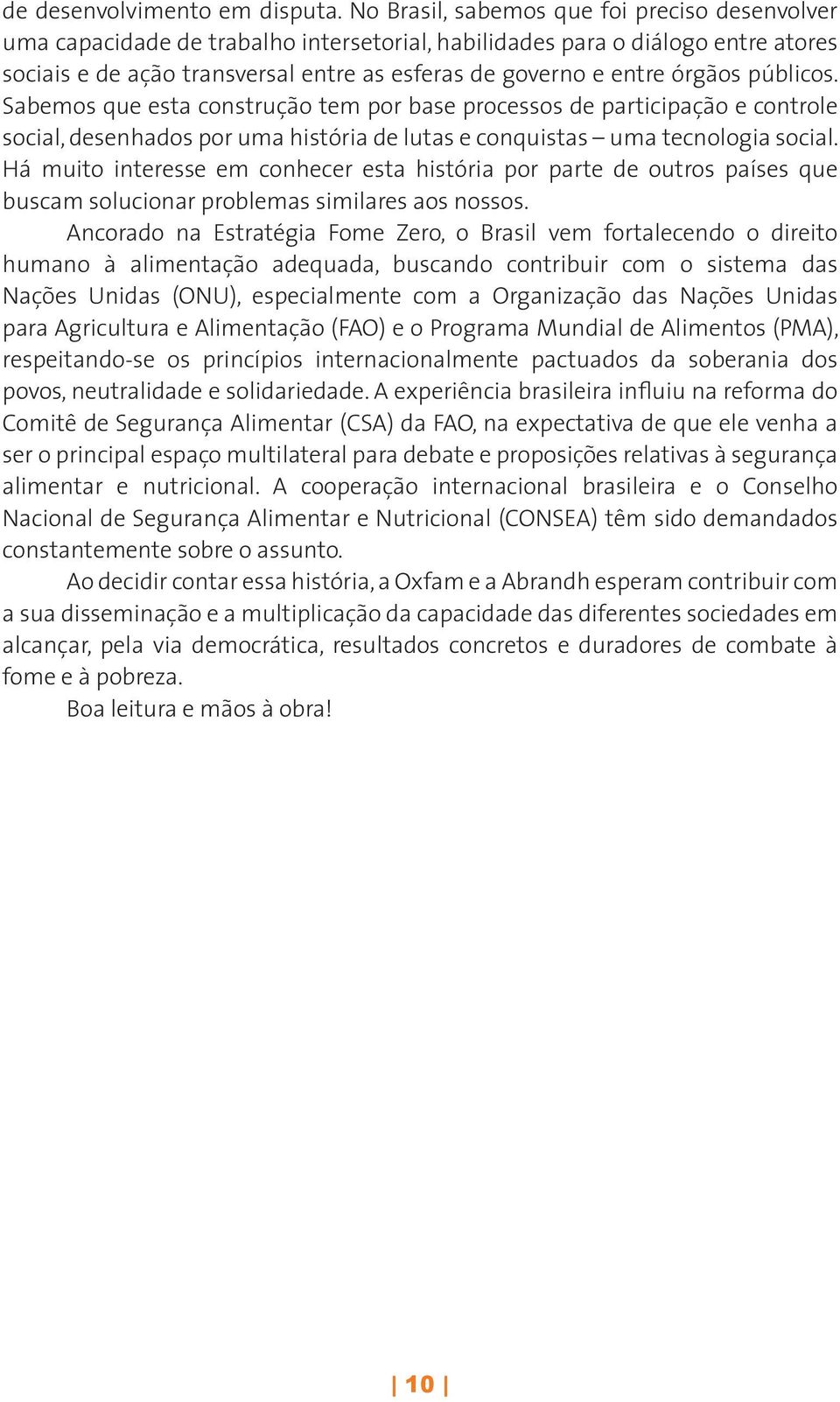 de desenvolvimento em disputa. No Brasil, sabemos que foi preciso desenvolver uma capacidade de trabalho intersetorial, habilidades para o diálogo entre atores sociais e de ação transversal entre as esferas de governo e entre órgãos públicos. Sabemos que esta construção tem por base processos de participação e controle social, desenhados por uma história de lutas e conquistas – uma tecnologia social. Há muito interesse em conhecer esta história por parte de outros países que buscam solucionar problemas similares aos nossos.

Ancorado na Estratégia Fome Zero, o Brasil vem fortalecendo o direito humano à alimentação adequada, buscando contribuir com o sistema das Nações Unidas (ONU), especialmente com a Organização das Nações Unidas para Agricultura e Alimentação (FAO) e o Programa Mundial de Alimentos (PMA), respeitando-se os princípios internacionalmente pactuados da soberania dos povos, neutralidade e solidariedade. A experiência brasileira influiu na reforma do Comitê de Segurança Alimentar (CSA) da FAO, na expectativa de que ele venha a ser o principal espaço multilateral para debate e proposições relativas à segurança alimentar e nutricional. A cooperação internacional brasileira e o Conselho Nacional de Segurança Alimentar e Nutricional (CONSEA) têm sido demandados constantemente sobre o assunto.

Ao decidir contar essa história, a Oxfam e a Abrandh esperam contribuir com a sua disseminação e a multiplicação da capacidade das diferentes sociedades em alcançar, pela via democrática, resultados concretos e duradores de combate à fome e à pobreza.

Boa leitura e mãos à obra!

| 10 |